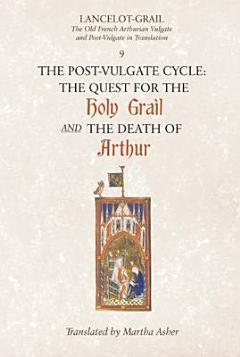 LANCELOT-GRAIL
The Old French Arthurian Vulgate and Post-Vulgate in Translation

9

THE POST-VULGATE CYCLE: THE QUEST FOR THE Holy Grail AND THE DEATH OF Arthur

Translated by Martha Asher